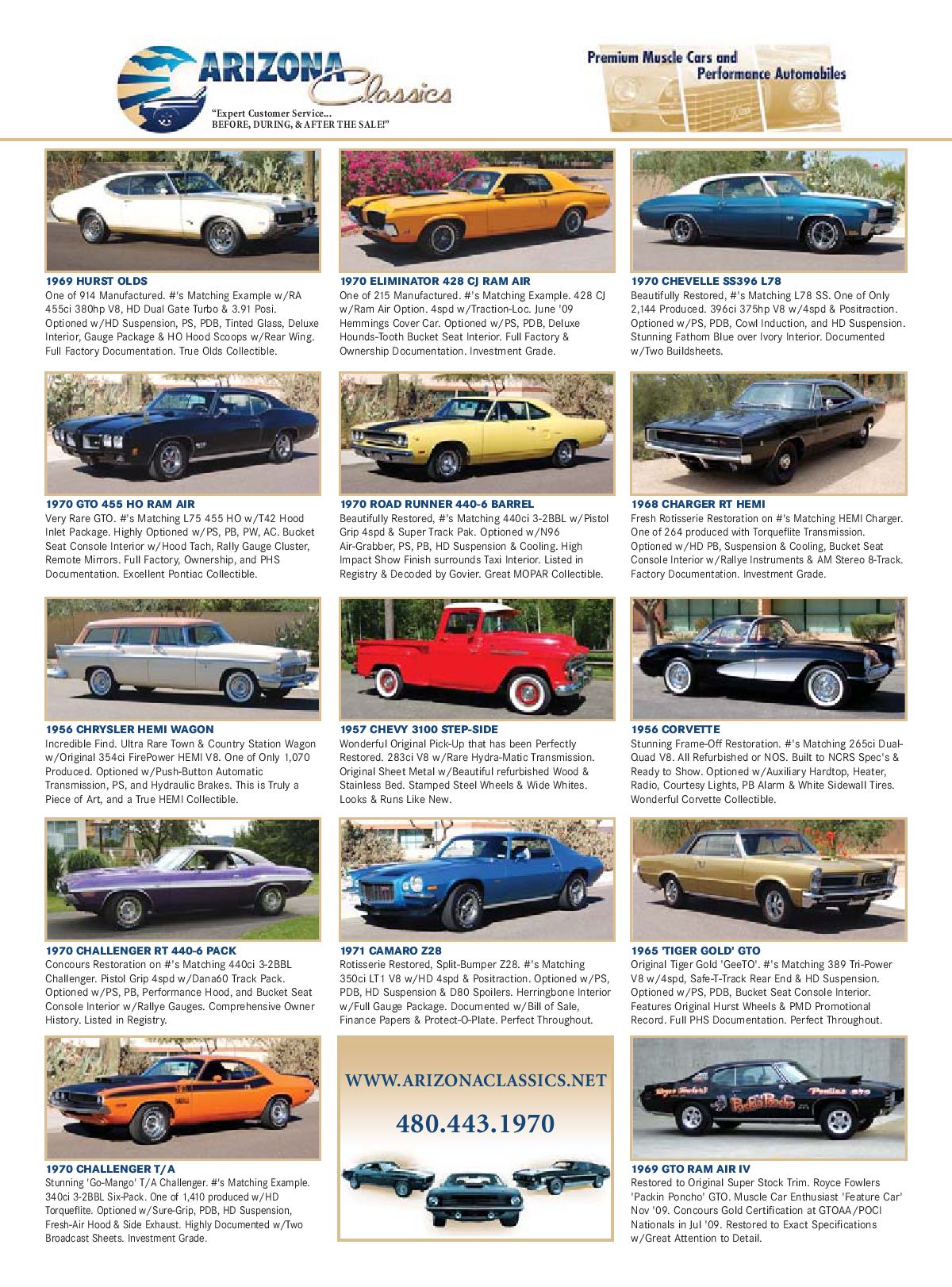 ARIZONA Classics
"Expert Customer Service...
BEFORE, DURING, & AFTER THE SALE!"

Premium Muscle Cars and
Performance Automobiles

1969 HURST OLDS
One of 914 Manufactured. #'s Matching Example w/RA 455ci 380hp V8, HD Dual Gate Turbo & 3.91 Posi. Optioned w/HD Suspension, PS, PDB, Tinted Glass, Deluxe Interior, Gauge Package & HO Hood Scoops w/Rear Wing. Full Factory Documentation. True Olds Collectible.

1970 ELIMINATOR 428 CJ RAM AIR
One of 215 Manufactured. #'s Matching Example. 428 CJ w/Ram Air Option. 4spd w/Traction-Loc. June '09 Hemmings Cover Car. Optioned w/PS, PDB, Deluxe Hounds-Tooth Bucket Seat Interior. Full Factory & Ownership Documentation. Investment Grade.

1970 CHEVELLE SS396 L78
Beautifully Restored, #'s Matching L78 SS. One of Only 2,144 Produced. 396ci 375hp V8 w/4spd & Positraction. Optioned w/PS, PDB, Cowl Induction, and HD Suspension. Stunning Fathom Blue over Ivory Interior. Documented w/Two Buildsheets.

1970 GTO 455 HO RAM AIR
Very Rare GTO. #'s Matching L75 455 HO w/T42 Hood Inlet Package. Highly Optioned w/PS, PB, PW, AC. Bucket Seat Console Interior w/Hood Tach, Rally Gauge Cluster, Remote Mirrors. Full Factory, Ownership, and PHS Documentation. Excellent Pontiac Collectible.

1970 ROAD RUNNER 440-6 BARREL
Beautifully Restored, #'s Matching 440ci 3-2BBL w/Pistol Grip 4spd & Super Track Pak. Optioned w/N96 Air-Grabber, PS, PB, HD Suspension & Cooling. High Impact Show Finish surrounds Taxi Interior. Listed in Registry & Decoded by Govier. Great MOPAR Collectible.

1968 CHARGER RT HEMI
Fresh Rotisserie Restoration on #'s Matching HEMI Charger. One of 264 produced with Torqueflite Transmission. Optioned w/HD PB, Suspension & Cooling, Bucket Seat Console Interior w/Rallye Instruments & AM Stereo 8-Track. Factory Documentation. Investment Grade.

1956 CHRYSLER HEMI WAGON
Incredible Find. Ultra Rare Town & Country Station Wagon w/Original 354ci FirePower HEMI V8. One of Only 1,070 Produced. Optioned w/Push-Button Automatic Transmission, PS, and Hydraulic Brakes. This is Truly a Piece of Art, and a True HEMI Collectible.

1957 CHEVY 3100 STEP-SIDE
Wonderful Original Pick-Up that has been Perfectly Restored. 283ci V8 w/Rare Hydra-Matic Transmission. Original Sheet Metal w/Beautiful refurbished Wood & Stainless Bed. Stamped Steel Wheels & Wide Whites. Looks & Runs Like New.

1956 CORVETTE
Stunning Frame-Off Restoration. #'s Matching 265ci Dual-Quad V8. All Refurbished or NOS. Built to NCRS Spec's & Ready to Show. Optioned w/Auxiliary Hardtop, Heater, Radio, Courtesy Lights, PB Alarm & White Sidewall Tires. Wonderful Corvette Collectible.

1970 CHALLENGER RT 440-6 PACK
Concours Restoration on #'s Matching 440ci 3-2BBL Challenger. Pistol Grip 4spd w/Dana60 Track Pack. Optioned w/PS, PB, Performance Hood, and Bucket Seat Console Interior w/Rallye Gauges. Comprehensive Owner History. Listed in Registry.

1971 CAMARO Z28
Rotisserie Restored, Split-Bumper Z28. #'s Matching 350ci LT1 V8 w/HD 4spd & Positraction. Optioned w/PS, PDB, HD Suspension & D80 Spoilers. Herringbone Interior w/Full Gauge Package. Documented w/Bill of Sale, Finance Papers & Protect-O-Plate. Perfect Throughout.

1965 'TIGER GOLD' GTO
Original Tiger Gold 'GeeTO'. #'s Matching 389 Tri-Power V8 w/4spd, Safe-T-Track Rear End & HD Suspension. Optioned w/PS, PDB, Bucket Seat Console Interior. Features Original Hurst Wheels & PMD Promotional Record. Full PHS Documentation. Perfect Throughout.

1970 CHALLENGER T/A
Stunning 'Go-Mango' T/A Challenger. #'s Matching Example. 340ci 3-2BBL Six-Pack. One of 1,410 produced w/HD Torqueflite. Optioned w/Sure-Grip, PDB, HD Suspension, Fresh-Air Hood & Side Exhaust. Highly Documented w/Two Broadcast Sheets. Investment Grade.

WWW.ARIZONACLASSICS.NET

480.443.1970

1969 GTO RAM AIR IV
Restored to Original Super Stock Trim. Royce Fowlers 'Packin Poncho' GTO. Muscle Car Enthusiast 'Feature Car' Nov '09. Concours Gold Certification at GTOAA/POCI Nationals in Jul '09. Restored to Exact Specifications w/Great Attention to Detail.